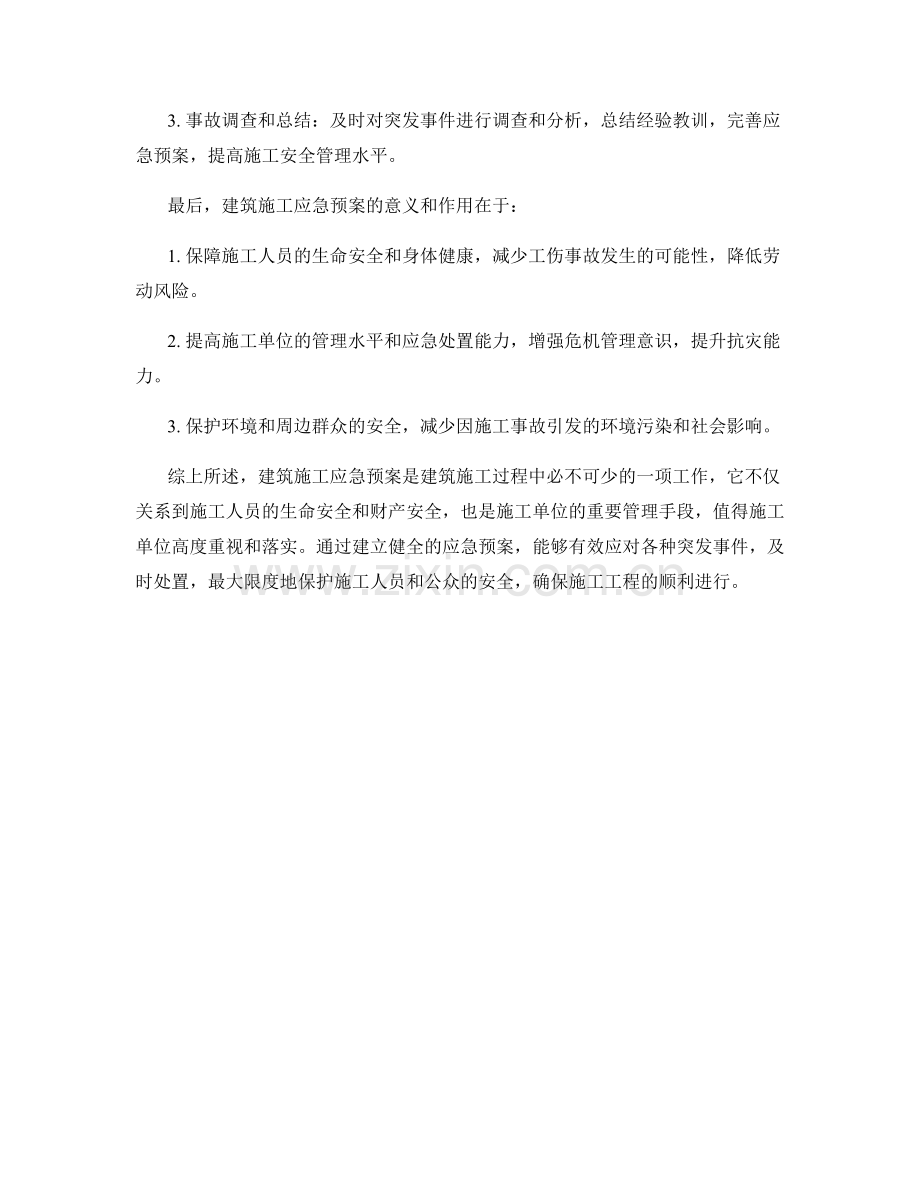 3. 事故调查和总结：及时对突发事件进行调查和分析，总结经验教训，完善应急预案，提高施工安全管理水平。

最后，建筑施工应急预案的意义和作用在于：

1. 保障施工人员的生命安全和身体健康，减少工伤事故发生的可能性，降低劳动风险。

2. 提高施工单位的管理水平和应急处置能力，增强危机管理意识，提升抗灾能力。

3. 保护环境和周边群众的安全，减少因施工事故引发的环境污染和社会影响。

综上所述，建筑施工应急预案是建筑施工过程中必不可少的一项工作，它不仅关系到施工人员的生命安全和财产安全，也是施工单位的重要管理手段，值得施工单位高度重视和落实。通过建立健全的应急预案，能够有效应对各种突发事件，及时处置，最大限度地保护施工人员和公众的安全，确保施工工程的顺利进行。

www.zixin.com.cn